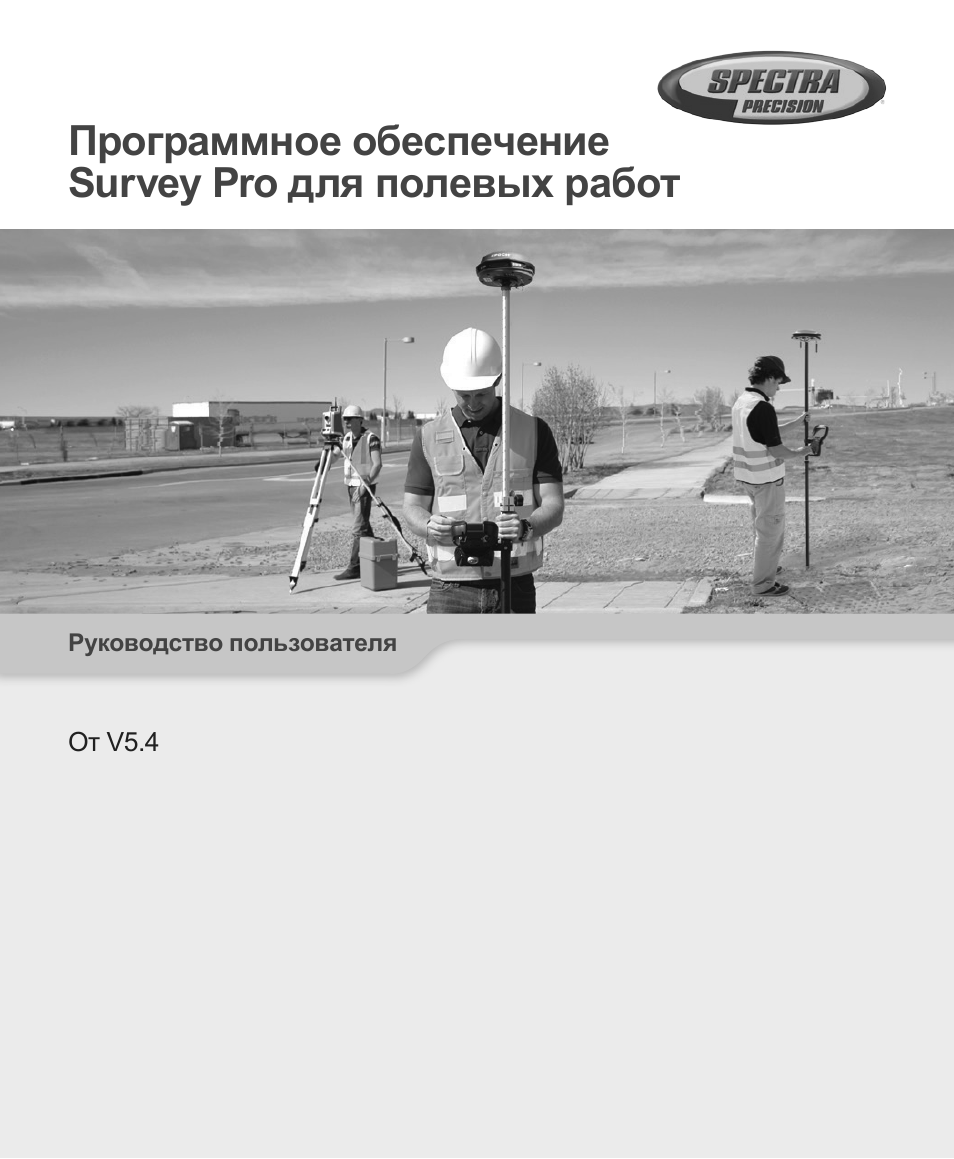 SPECTRA PRECISION

Программное обеспечение Survey Pro для полевых работ

Руководство пользователя

От V5.4